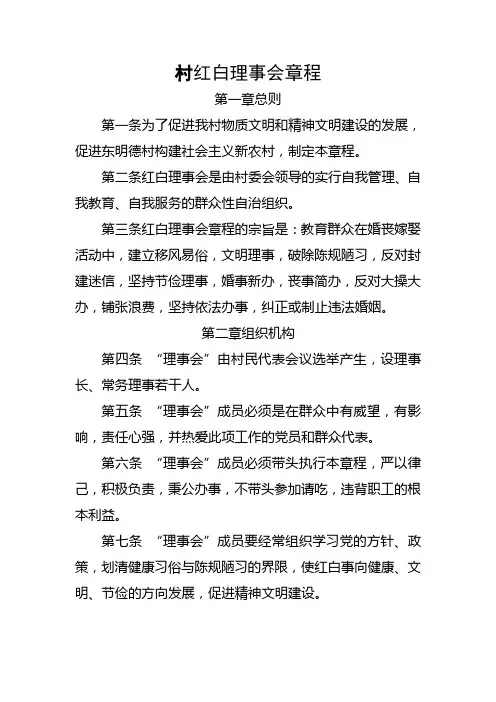 村红白理事会章程

第一章总则

第一条为了促进我村物质文明和精神文明建设的发展，促进东明德村构建社会主义新农村，制定本章程。

第二条红白理事会是由村委会领导的实行自我管理、自我教育、自我服务的群众性自治组织。

第三条红白理事会章程的宗旨是：教育群众在婚丧嫁娶活动中，建立移风易俗，文明理事，破除陈规陋习，反对封建迷信，坚持节俭理事，婚事新办，丧事简办，反对大操大办，铺张浪费，坚持依法办事，纠正或制止违法婚姻。

第二章组织机构

第四条 “理事会”由村民代表会议选举产生，设理事长、常务理事若干人。

第五条 “理事会”成员必须是在群众中有威望，有影响，责任心强，并热爱此项工作的党员和群众代表。

第六条 “理事会”成员必须带头执行本章程，严以律己，积极负责，秉公办事，不带头参加请吃，违背职工的根本利益。

第七条 “理事会”成员要经常组织学习党的方针、政策，划清健康习俗与陈规陋习的界限，使红白事向健康、文明、节俭的方向发展，促进精神文明建设。